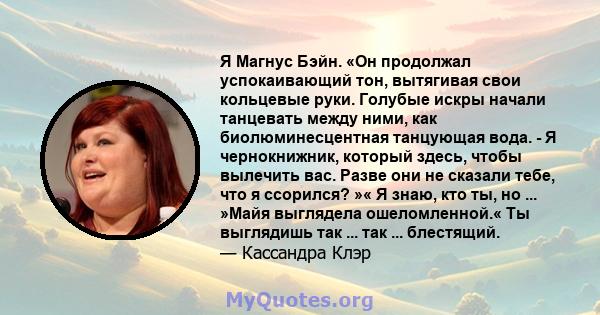 Я Магнус Бэйн. «Он продолжал успокаивающий тон, вытягивая свои кольцевые руки. Голубые искры начали танцевать между ними, как биолюминесцентная танцующая вода. - Я чернокнижник, который здесь, чтобы вылечить вас. Разве они не сказали тебе, что я ссорился? »« Я знаю, кто ты, но ... »Майя выглядела ошеломленной.« Ты выглядишь так ... так ... блестящий.
— Кассандра Клэр

MyQuotes.org